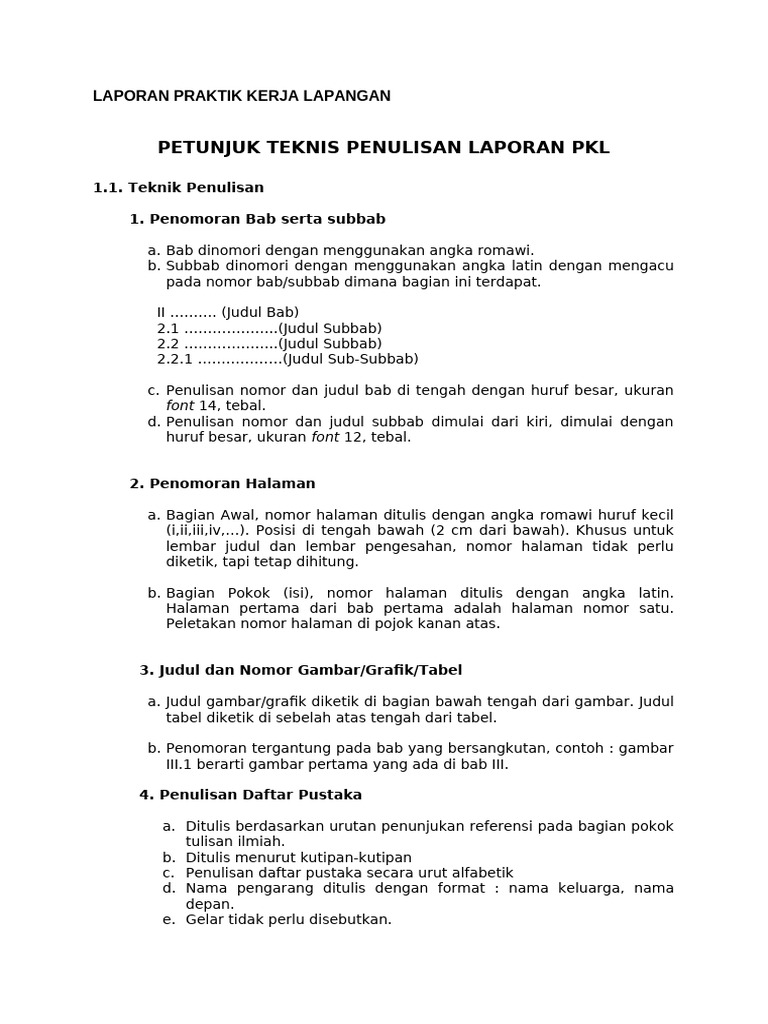 LAPORAN PRAKTIK KERJA LAPANGAN

PETUNJUK TEKNIS PENULISAN LAPORAN PKL

1.1. Teknik Penulisan

1. Penomoran Bab serta subbab

a. Bab dinomori dengan menggunakan angka romawi.
b. Subbab dinomori dengan menggunakan angka latin dengan mengacu pada nomor bab/subbab dimana bagian ini terdapat.

II .......... (Judul Bab)
2.1 ....................(Judul Subbab)
2.2 ....................(Judul Subbab)
2.2.1 ..................(Judul Sub-Subbab)

c. Penulisan nomor dan judul bab di tengah dengan huruf besar, ukuran font 14, tebal.
d. Penulisan nomor dan judul subbab dimulai dari kiri, dimulai dengan huruf besar, ukuran font 12, tebal.

2. Penomoran Halaman

a. Bagian Awal, nomor halaman ditulis dengan angka romawi huruf kecil (i,ii,iii,iv,...). Posisi di tengah bawah (2 cm dari bawah). Khusus untuk lembar judul dan lembar pengesahan, nomor halaman tidak perlu diketik, tapi tetap dihitung.

b. Bagian Pokok (isi), nomor halaman ditulis dengan angka latin. Halaman pertama dari bab pertama adalah halaman nomor satu. Peletakan nomor halaman di pojok kanan atas.

3. Judul dan Nomor Gambar/Grafik/Tabel

a. Judul gambar/grafik diketik di bagian bawah tengah dari gambar. Judul tabel diketik di sebelah atas tengah dari tabel.

b. Penomoran tergantung pada bab yang bersangkutan, contoh : gambar III.1 berarti gambar pertama yang ada di bab III.

4. Penulisan Daftar Pustaka

a. Ditulis berdasarkan urutan penunjukan referensi pada bagian pokok tulisan ilmiah.
b. Ditulis menurut kutipan-kutipan
c. Penulisan daftar pustaka secara urut alfabetik
d. Nama pengarang ditulis dengan format : nama keluarga, nama depan.
e. Gelar tidak perlu disebutkan.